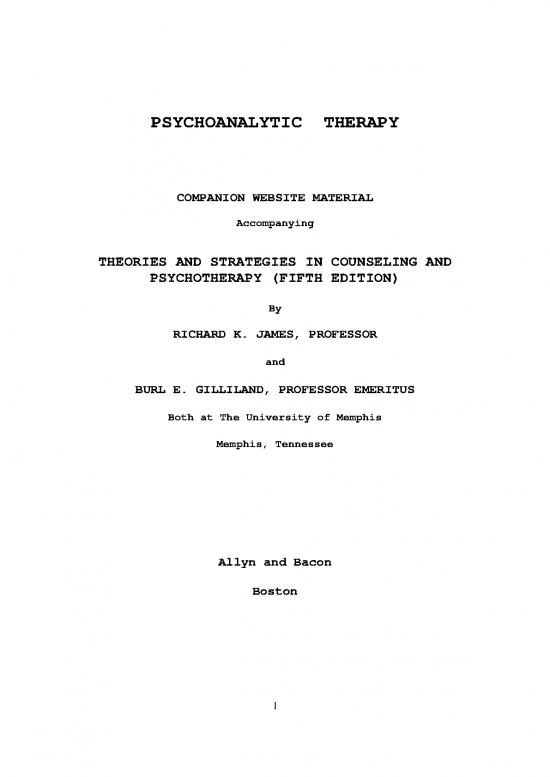 PSYCHOANALYTIC THERAPY

COMPANION WEBSITE MATERIAL

Accompanying

THEORIES AND STRATEGIES IN COUNSELING AND PSYCHOTHERAPY (FIFTH EDITION)

By

RICHARD K. JAMES, PROFESSOR

and

BURL E. GILLILAND, PROFESSOR EMERITUS

Both at The University of Memphis

Memphis, Tennessee

Allyn and Bacon

Boston

1